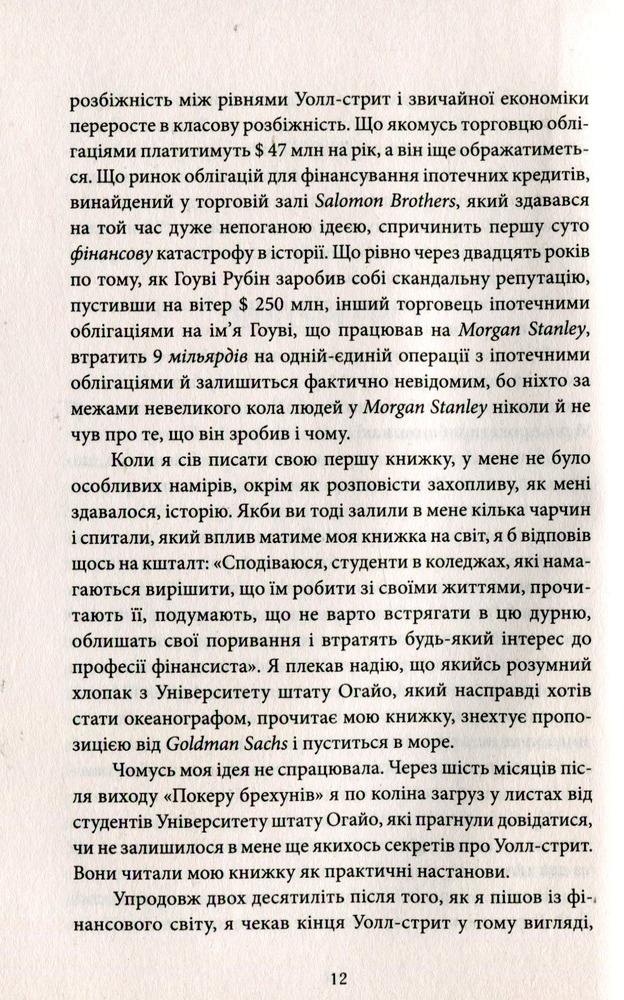 розбіжність між рівнями Уолл-стрит і звичайної економіки переросте в класову розбіжність. Що якомусь торговцю облігаціями платитимуть $ 47 млн на рік, а він іще ображатиметься. Що ринок облігацій для фінансування іпотечних кредитів, винайдений у торговій залі Salomon Brothers, який здавався на той час дуже непоганою ідеєю, спричинить першу суто фінансову катастрофу в історії. Що рівно через двадцять років по тому, як Гоуві Рубін заробив собі скандальну репутацію, пустивши на вітер $ 250 млн, інший торговець іпотечними облігаціями на ім'я Гоуві, що працював на Morgan Stanley, втратить 9 мільярдів на одній-єдиній операції з іпотечними облігаціями й залишиться фактично невідомим, бо ніхто за межами невеликого кола людей у Morgan Stanley ніколи й не чув про те, що він зробив і чому.

Коли я сів писати свою першу книжку, у мене не було особливих намірів, окрім як розповісти захопливу, як мені здавалося, історію. Якби ви тоді залили в мене кілька чарчин і спитали, який вплив матиме моя книжка на світ, я б відповів щось на кшталт: «Сподіваюся, студенти в коледжах, які намагаються вирішити, що їм робити зі своїми життями, прочитають її, подумають, що не варто встрягати в цю дурню, облишать свої поривання і втратять будь-який інтерес до професії фінансиста». Я плекав надію, що якийсь розумний хлопак з Університету штату Огайо, який насправді хотів стати океанографом, прочитає мою книжку, знехтує пропозицією від Goldman Sachs і пуститься в море.

Чомусь моя ідея не спрацювала. Через шість місяців після виходу «Покеру брехунів» я по коліна загруз у листах від студентів Університету штату Огайо, які прагнули довідатися, чи не залишилося в мене ще якихось секретів про Уолл-стрит. Вони читали мою книжку як практичні настанови.

Упродовж двох десятиліть після того, як я пішов із фінансового світу, я чекав кінця Уолл-стрит у тому вигляді,

12